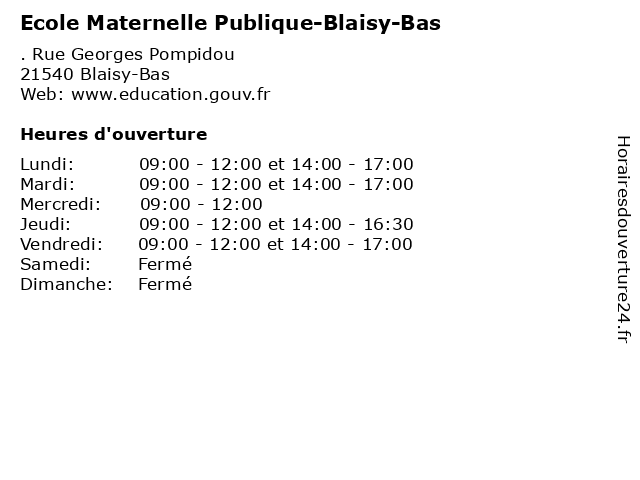 Ecole Maternelle Publique-Blaisy-Bas

. Rue Georges Pompidou
21540 Blaisy-Bas
Web: www.education.gouv.fr

Heures d'ouverture

Lundi: 09:00 - 12:00 et 14:00 - 17:00
Mardi: 09:00 - 12:00 et 14:00 - 17:00
Mercredi: 09:00 - 12:00
Jeudi: 09:00 - 12:00 et 14:00 - 16:30
Vendredi: 09:00 - 12:00 et 14:00 - 17:00
Samedi: Fermé
Dimanche: Fermé

Horairesdouverture24.fr